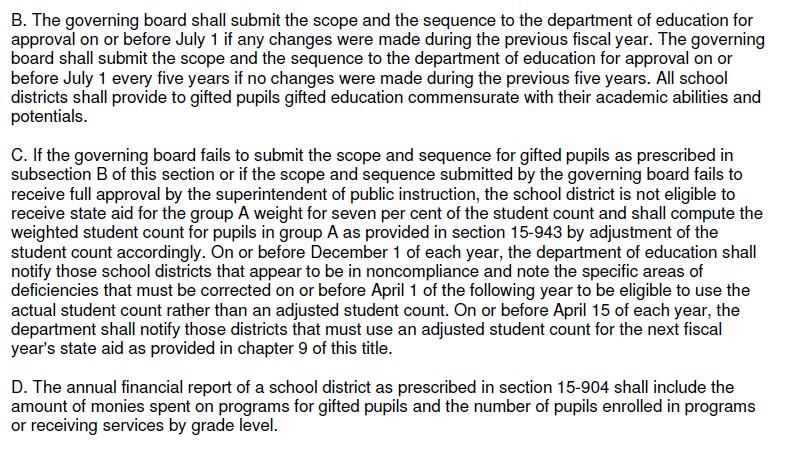 B. The governing board shall submit the scope and the sequence to the department of education for approval on or before July 1 if any changes were made during the previous fiscal year. The governing board shall submit the scope and the sequence to the department of education for approval on or before July 1 every five years if no changes were made during the previous five years. All school districts shall provide to gifted pupils gifted education commensurate with their academic abilities and potentials.

C. If the governing board fails to submit the scope and sequence for gifted pupils as prescribed in subsection B of this section or if the scope and sequence submitted by the governing board fails to receive full approval by the superintendent of public instruction, the school district is not eligible to receive state aid for the group A weight for seven per cent of the student count and shall compute the weighted student count for pupils in group A as provided in section 15-943 by adjustment of the student count accordingly. On or before December 1 of each year, the department of education shall notify those school districts that appear to be in noncompliance and note the specific areas of deficiencies that must be corrected on or before April 1 of the following year to be eligible to use the actual student count rather than an adjusted student count. On or before April 15 of each year, the department shall notify those districts that must use an adjusted student count for the next fiscal year's state aid as provided in chapter 9 of this title.

D. The annual financial report of a school district as prescribed in section 15-904 shall include the amount of monies spent on programs for gifted pupils and the number of pupils enrolled in programs or receiving services by grade level.